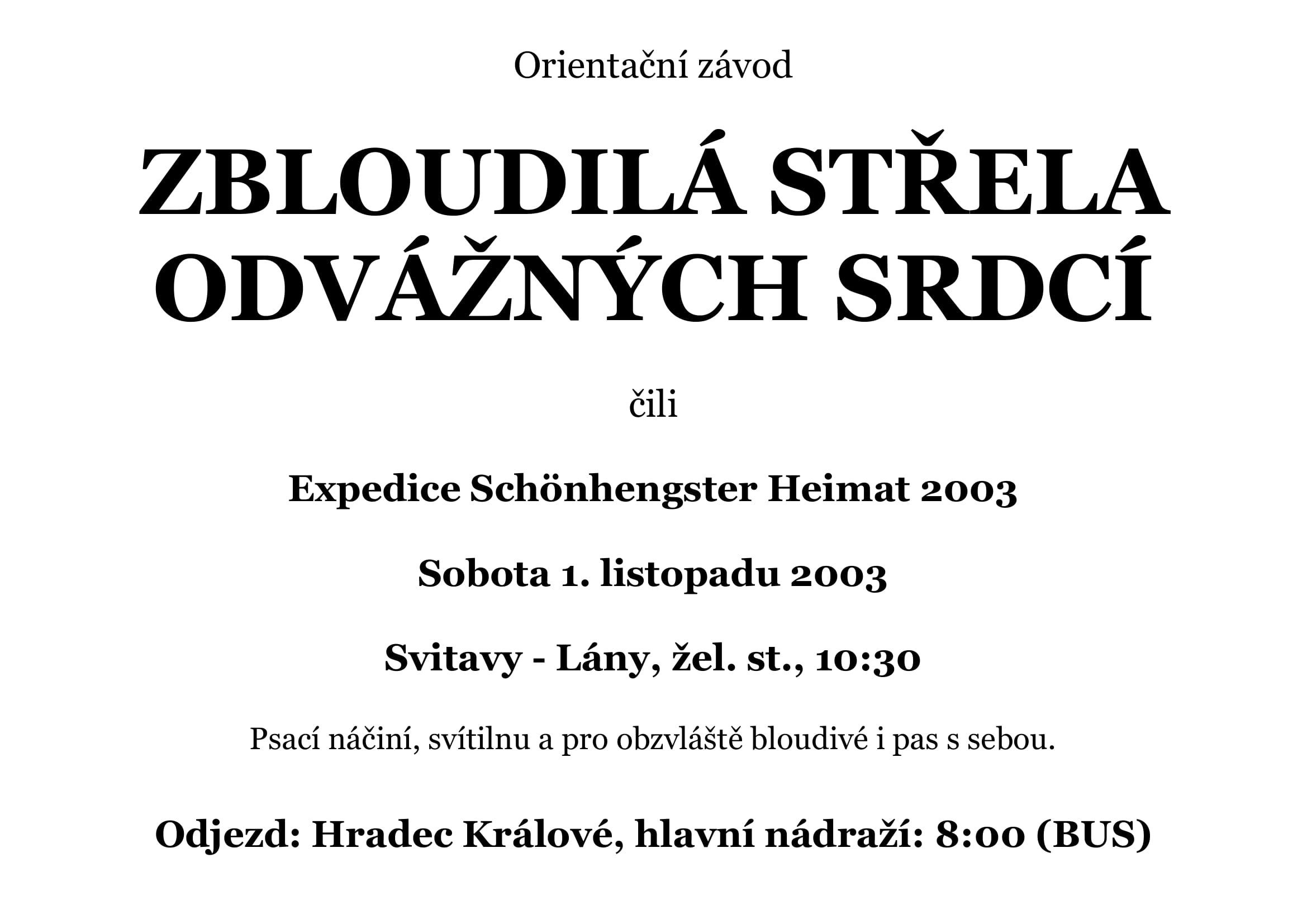 Orientační závod

ZBLOUDILÁ STŘELA ODVÁŽNÝCH SRDCÍ

čili

Expedice Schönhengster Heimat 2003

Sobota 1. listopadu 2003

Svitavy - Lány, žel. st., 10:30

Psací náčiní, svítilnu a pro obzvláště bloudivé i pas s sebou.

Odjezd: Hradec Králové, hlavní nádraží: 8:00 (BUS)